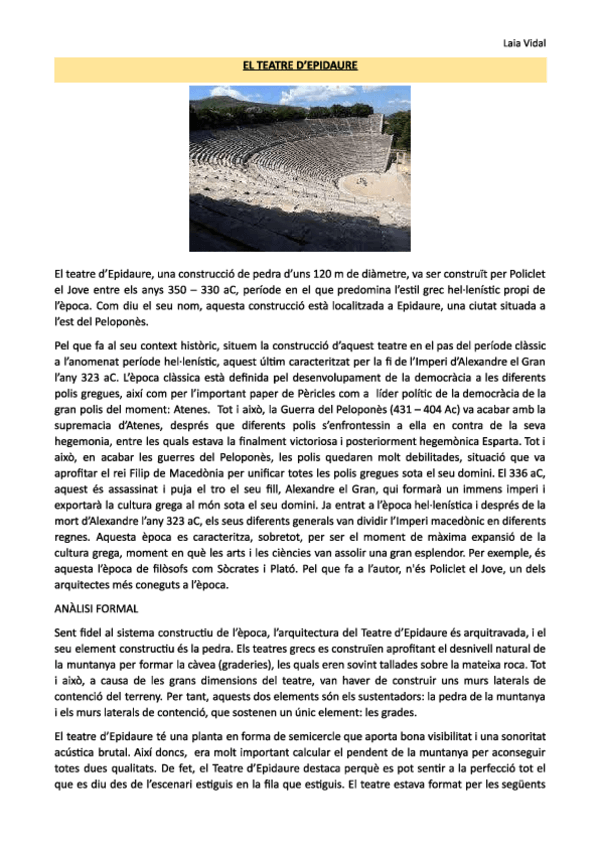 Laia Vidal

EL TEATRE D'EPIDAURE

El teatre d'Epidaure, una construcció de pedra d'uns 120 m de diàmetre, va ser construït per Policlet el Jove entre els anys 350 – 330 aC, període en el que predomina l'estil grec hel·lenístic propi de l'època. Com diu el seu nom, aquesta construcció està localitzada a Epidaure, una ciutat situada a l'est del Peloponès.

Pel que fa al seu context històric, situem la construcció d'aquest teatre en el pas del període clàssic a l'anomenat període hel·lenístic, aquest últim caracteritzat per la fi de l'Imperi d'Alexandre el Gran l'any 323 aC. L'època clàssica està definida pel desenvolupament de la democràcia a les diferents polis gregues, així com per l'important paper de Pèricles com a líder polític de la democràcia de la gran polis del moment: Atenes. Tot i això, la Guerra del Peloponès (431 – 404 Ac) va acabar amb la supremacia d'Atenes, després que diferents polis s'enfrontessin a ella en contra de la seva hegemonia, entre les quals estava la finalment victoriosa i posteriorment hegemònica Esparta. Tot i això, en acabar les guerres del Peloponès, les polis quedaren molt debilitades, situació que va aprofitar el rei Filip de Macedònia per unificar totes les polis gregues sota el seu domini. El 336 aC, aquest és assassinat i puja el tro el seu fill, Alexandre el Gran, qui formarà un immens imperi i exportarà la cultura grega al món sota el seu domini. Ja entrat a l'època hel·lenística i després de la mort d'Alexandre l'any 323 aC, els seus diferents generals van dividir l'Imperi macedònic en diferents regnes. Aquesta època es caracteritza, sobretot, per ser el moment de màxima expansió de la cultura grega, moment en què les arts i les ciències van assolir una gran esplendor. Per exemple, és aquesta l'època de filòsofs com Sòcrates i Plató. Pel que fa a l'autor, n'és Policlet el Jove, un dels arquitectes més coneguts a l'època.

ANÀLISI FORMAL

Sent fidel al sistema constructiu de l'època, l'arquitectura del Teatre d'Epidaure és arquitravada, i el seu element constructiu és la pedra. Els teatres grecs es construïen aprofitant el desnivell natural de la muntanya per formar la càvea (graderies), les quals eren sovint tallades sobre la mateixa roca. Tot i això, a causa de les grans dimensions del teatre, van haver de construir uns murs laterals de contenció del terreny. Per tant, aquests dos elements són els sustentadors: la pedra de la muntanya i els murs laterals de contenció, que sostenen un únic element: les grades.

El teatre d'Epidaure té una planta en forma de semicercle que aporta bona visibilitat i una sonoritat acústica brutal. Així doncs, era molt important calcular el pendent de la muntanya per aconseguir totes dues qualitats. De fet, el Teatre d'Epidaure destaca perquè es pot sentir a la perfecció tot el que es diu des de l'escenari estiguis en la fila que estiguis. El teatre estava format per les següents